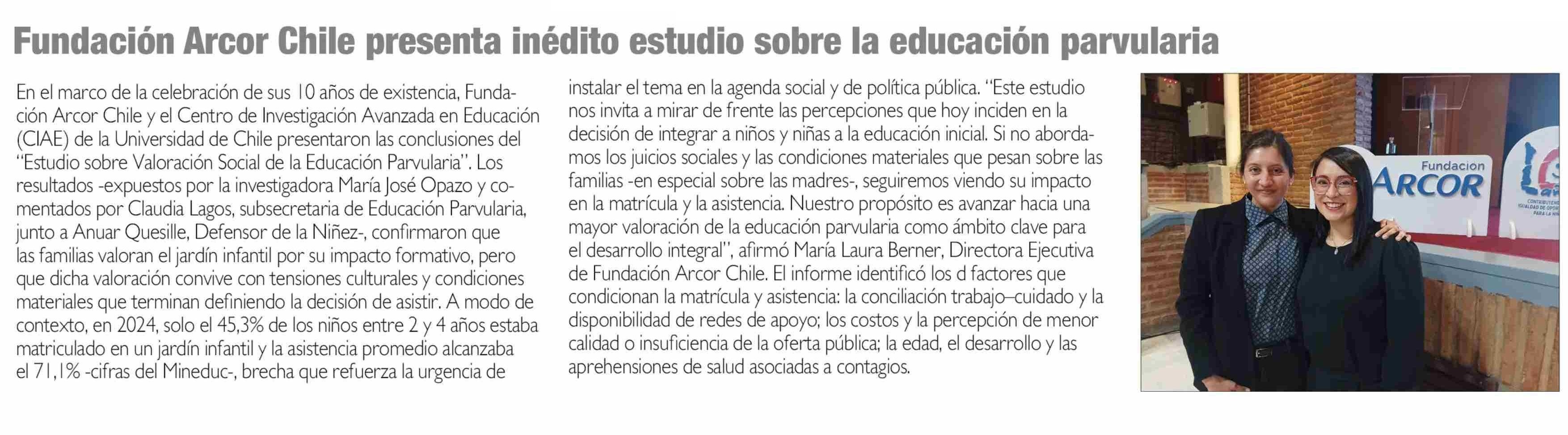 Fundación Arcor Chile presenta inédito estudio sobre la educación parvularia

En el marco de la celebración de sus 10 años de existencia, Fundación Arcor Chile y el Centro de Investigación Avanzada en Educación (CIAE) de la Universidad de Chile presentaron las conclusiones del "Estudio sobre Valoración Social de la Educación Parvularia". Los resultados -expuestos por la investigadora María José Opazo y comentados por Claudia Lagos, subsecretaria de Educación Parvularia, junto a Anuar Quesille, Defensor de la Niñez-, confirmaron que las familias valoran el jardín infantil por su impacto formativo, pero que dicha valoración convive con tensiones culturales y condiciones materiales que terminan definiendo la decisión de asistir. A modo de contexto, en 2024, solo el 45,3% de los niños entre 2 y 4 años estaba matriculado en un jardín infantil y la asistencia promedio alcanzaba el 71,1% -cifras del Mineduc-, brecha que refuerza la urgencia de instalar el tema en la agenda social y de política pública. "Este estudio nos invita a mirar de frente las percepciones que hoy inciden en la decisión de integrar a niños y niñas a la educación inicial. Si no abordamos los juicios sociales y las condiciones materiales que pesan sobre las familias -en especial sobre las madres-, seguiremos viendo su impacto en la matrícula y la asistencia. Nuestro propósito es avanzar hacia una mayor valoración de la educación parvularia como ámbito clave para el desarrollo integral", afirmó María Laura Berner, Directora Ejecutiva de Fundación Arcor Chile. El informe identificó los d factores que condicionan la matrícula y asistencia: la conciliación trabajo–cuidado y la disponibilidad de redes de apoyo; los costos y la percepción de menor calidad o insuficiencia de la oferta pública; la edad, el desarrollo y las aprehensiones de salud asociadas a contagios.

Fundacion
ARCOR